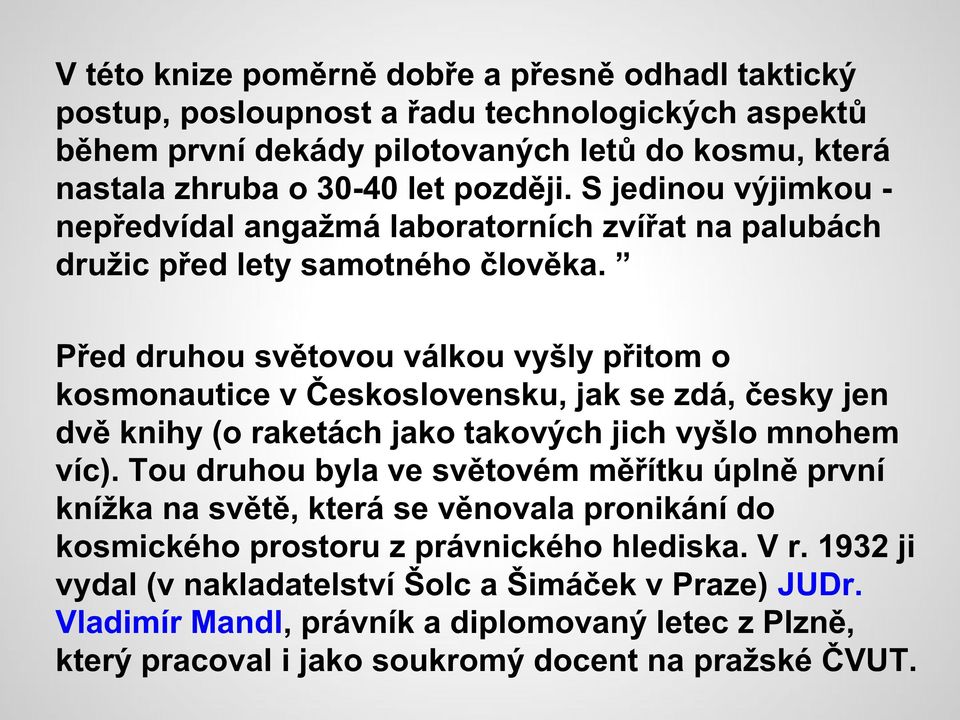 V této knize poměrně dobře a přesně odhadl taktický postup, posloupnost a řadu technologických aspektů během první dekády pilotovaných letů do kosmu, která nastala zhruba o 30-40 let později. S jedinou výjimkou - nepředvídal angažmá laboratorních zvířat na palubách družic před lety samotného člověka. ”

Před druhou světovou válkou vyšly přitom o kosmonautice v Československu, jak se zdá, česky jen dvě knihy (o raketách jako takových jich vyšlo mnohem víc). Tou druhou byla ve světovém měřítku úplně první knížka na světě, která se věnovala pronikání do kosmického prostoru z právnického hlediska. V r. 1932 ji vydal (v nakladatelství Šolc a Šimáček v Praze) JUDr. Vladimír Mandl, právník a diplomovaný letec z Plzně, který pracoval i jako soukromý docent na pražské ČVUT.